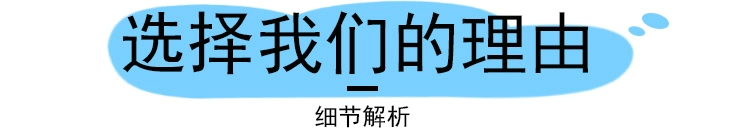 选择我们的理由

细节解析